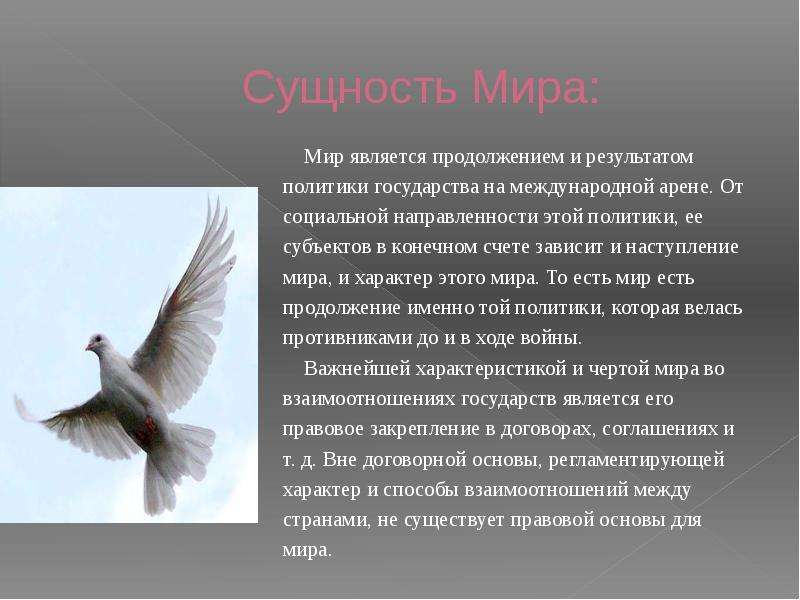 Сущность Мира:

Мир является продолжением и результатом политики государства на международной арене. От социальной направленности этой политики, ее субъектов в конечном счете зависит и наступление мира, и характер этого мира. То есть мир есть продолжение именно той политики, которая велась противниками до и в ходе войны.

Важнейшей характеристикой и чертой мира во взаимоотношениях государств является его правовое закрепление в договорах, соглашениях и т. д. Вне договорной основы, регламентирующей характер и способы взаимоотношений между странами, не существует правовой основы для мира.